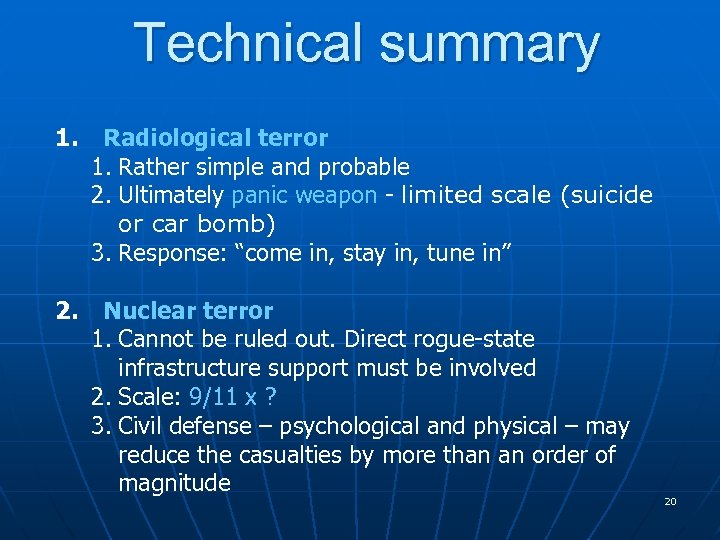 Technical summary

1. Radiological terror
 1. Rather simple and probable
 2. Ultimately panic weapon - limited scale (suicide or car bomb)
 3. Response: “come in, stay in, tune in”

2. Nuclear terror
 1. Cannot be ruled out. Direct rogue-state infrastructure support must be involved
 2. Scale: 9/11 x ?
 3. Civil defense – psychological and physical – may reduce the casualties by more than an order of magnitude

20